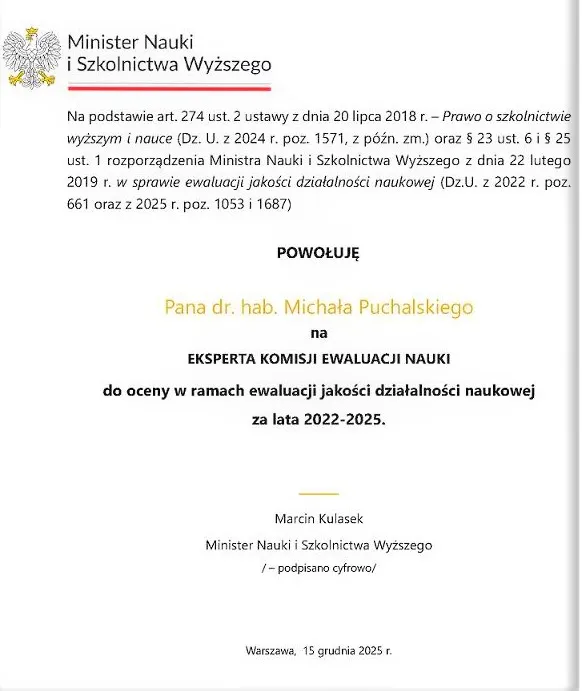 Minister Nauki
i Szkolnictwa Wyższego

Na podstawie art. 274 ust. 2 ustawy z dnia 20 lipca 2018 r. – Prawo o szkolnictwie wyższym i nauce (Dz. U. z 2024 r. poz. 1571, z późn. zm.) oraz § 23 ust. 6 i § 25 ust. 1 rozporządzenia Ministra Nauki i Szkolnictwa Wyższego z dnia 22 lutego 2019 r. w sprawie ewaluacji jakości działalności naukowej (Dz.U. z 2022 r. poz. 661 oraz z 2025 r. poz. 1053 i 1687)

POWOŁUJĘ

Pana dr. hab. Michała Puchalskiego

na

EKSPERTA KOMISJI EWALUACJI NAUKI

do oceny w ramach ewaluacji jakości działalności naukowej

za lata 2022-2025.

Marcin Kulasek

Minister Nauki i Szkolnictwa Wyższego

/ – podpisano cyfrowo/

Warszawa, 15 grudnia 2025 r.